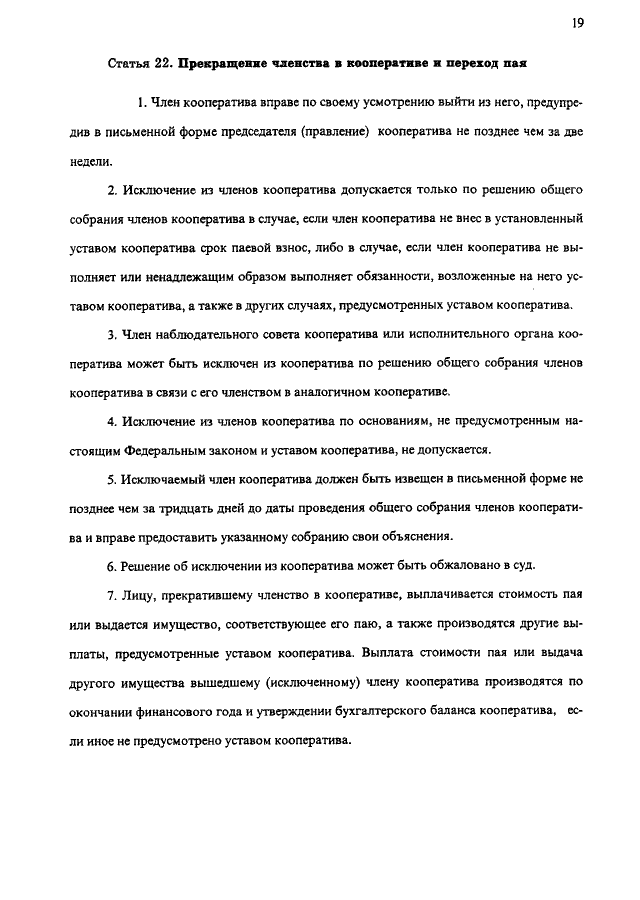 19

Статья 22. Прекращение членства в кооперативе и переход пая

1. Член кооператива вправе по своему усмотрению выйти из него, предупредив в письменной форме председателя (правление) кооператива не позднее чем за две недели.

2. Исключение из членов кооператива допускается только по решению общего собрания членов кооператива в случае, если член кооператива не внес в установленный уставом кооператива срок паевой взнос, либо в случае, если член кооператива не выполняет или ненадлежащим образом выполняет обязанности, возложенные на него уставом кооператива, а также в других случаях, предусмотренных уставом кооператива.

3. Член наблюдательного совета кооператива или исполнительного органа кооператива может быть исключен из кооператива по решению общего собрания членов кооператива в связи с его членством в аналогичном кооперативе.

4. Исключение из членов кооператива по основаниям, не предусмотренным настоящим Федеральным законом и уставом кооператива, не допускается.

5. Исключаемый член кооператива должен быть извещен в письменной форме не позднее чем за тридцать дней до даты проведения общего собрания членов кооператива и вправе предоставить указанному собранию свои объяснения.

6. Решение об исключении из кооператива может быть обжаловано в суд.

7. Лицу, прекратившему членство в кооперативе, выплачивается стоимость пая или выдается имущество, соответствующее его паю, а также производятся другие выплаты, предусмотренные уставом кооператива. Выплата стоимости пая или выдача другого имущества вышедшему (исключенному) члену кооператива производятся по окончании финансового года и утверждении бухгалтерского баланса кооператива, если иное не предусмотрено уставом кооператива.